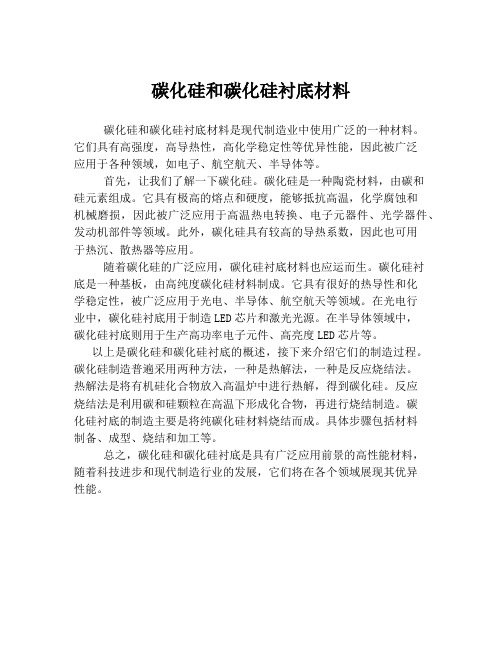 碳化硅和碳化硅衬底材料

碳化硅和碳化硅衬底材料是现代制造业中使用广泛的一种材料。它们具有高强度，高导热性，高化学稳定性等优异性能，因此被广泛应用于各种领域，如电子、航空航天、半导体等。

首先，让我们了解一下碳化硅。碳化硅是一种陶瓷材料，由碳和硅元素组成。它具有极高的熔点和硬度，能够抵抗高温，化学腐蚀和机械磨损，因此被广泛应用于高温热电转换、电子元器件、光学器件、发动机部件等领域。此外，碳化硅具有较高的导热系数，因此也可用于热沉、散热器等应用。

随着碳化硅的广泛应用，碳化硅衬底材料也应运而生。碳化硅衬底是一种基板，由高纯度碳化硅材料制成。它具有很好的热导性和化学稳定性，被广泛应用于光电、半导体、航空航天等领域。在光电行业中，碳化硅衬底用于制造LED芯片和激光光源。在半导体领域中，碳化硅衬底则用于生产高功率电子元件、高亮度LED芯片等。

以上是碳化硅和碳化硅衬底的概述，接下来介绍它们的制造过程。碳化硅制造普遍采用两种方法，一种是热解法，一种是反应烧结法。热解法是将有机硅化合物放入高温炉中进行热解，得到碳化硅。反应烧结法是利用碳和硅颗粒在高温下形成化合物，再进行烧结制造。碳化硅衬底的制造主要是将纯碳化硅材料烧结而成。具体步骤包括材料制备、成型、烧结和加工等。

总之，碳化硅和碳化硅衬底是具有广泛应用前景的高性能材料，随着科技进步和现代制造行业的发展，它们将在各个领域展现其优异性能。